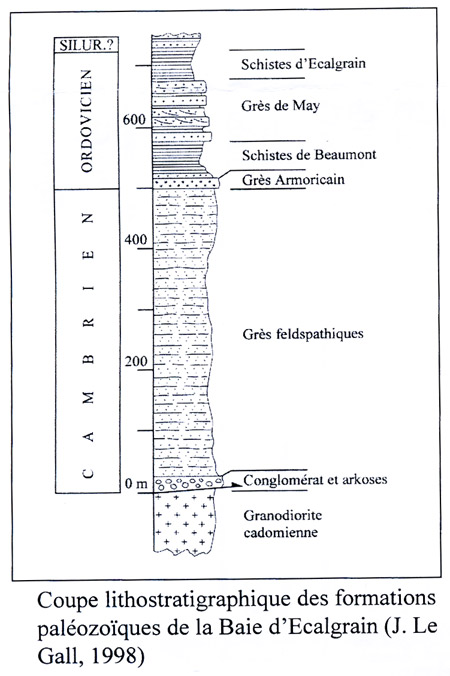 SILUR.?

ORDOVICIEN

CAMBRIEN

600

400

200

0 m

Schistes d'Ecalgrain

Grès de May

Schistes de Beaumont

Grès Armoricain

Grès feldspathiques

Conglomérat et arkoses

Granodiorite cadomienne

Coupe lithostratigraphique des formations paléozoïques de la Baie d'Ecalgrain (J. Le Gall, 1998)